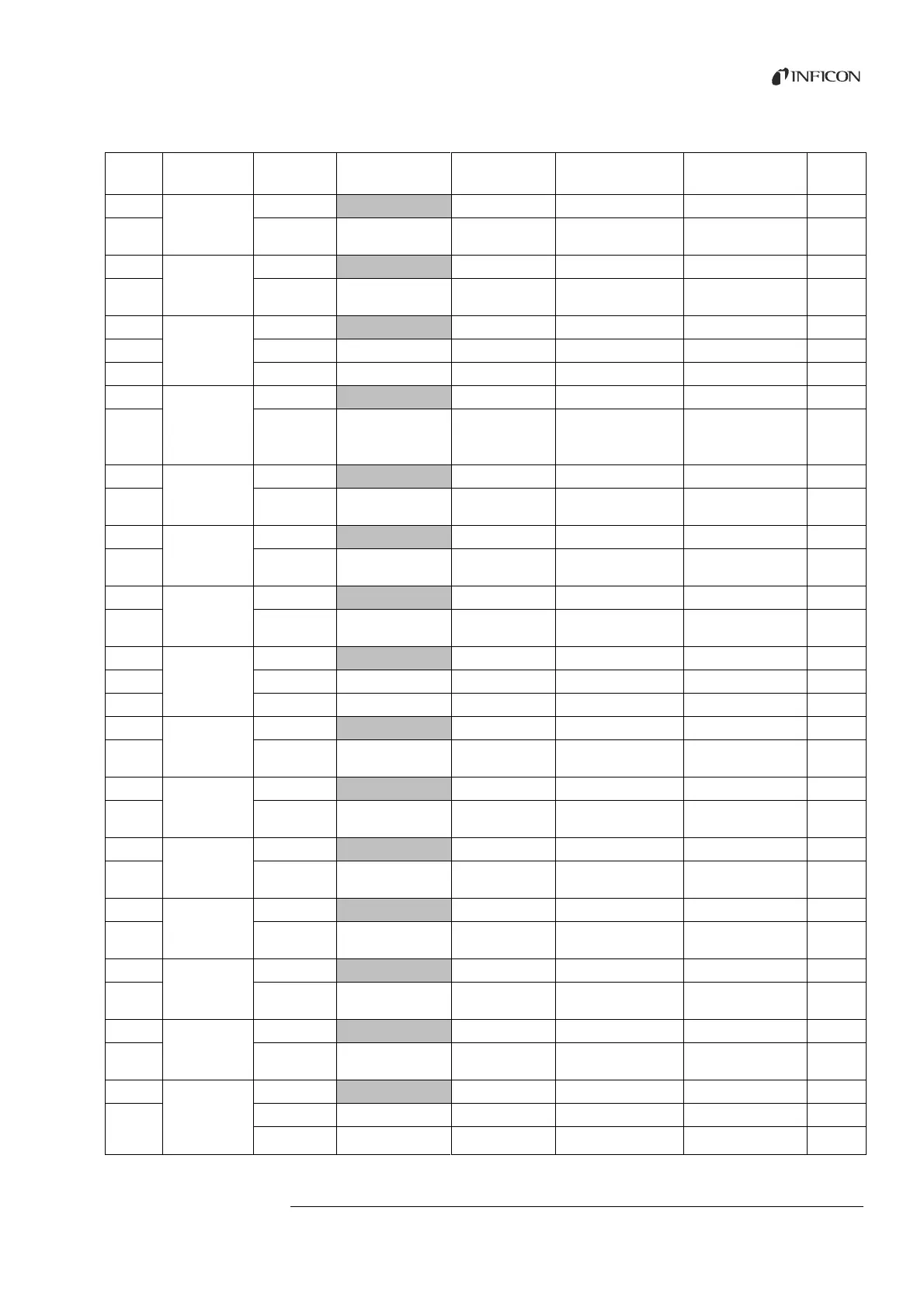 INFICON